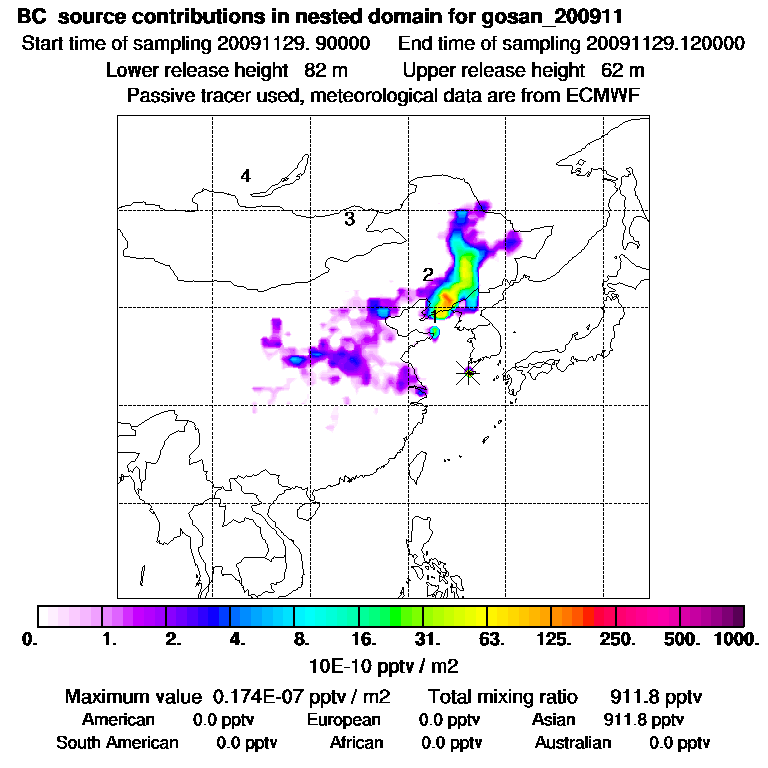 BC source contributions in nested domain for gosan_200911
Start time of sampling 20091129. 90000 End time of sampling 20091129.120000
Lower release height 82 m Upper release height 62 m
Passive tracer used, meteorological data are from ECMWF

4
3
2
1

0. 1. 2. 4. 8. 16. 31. 63. 125. 250. 500. 1000.
10E-10 pptv / m2

Maximum value 0.174E-07 pptv / m2 Total mixing ratio 911.8 pptv
American 0.0 pptv European 0.0 pptv Asian 911.8 pptv
South American 0.0 pptv African 0.0 pptv Australian 0.0 pptv